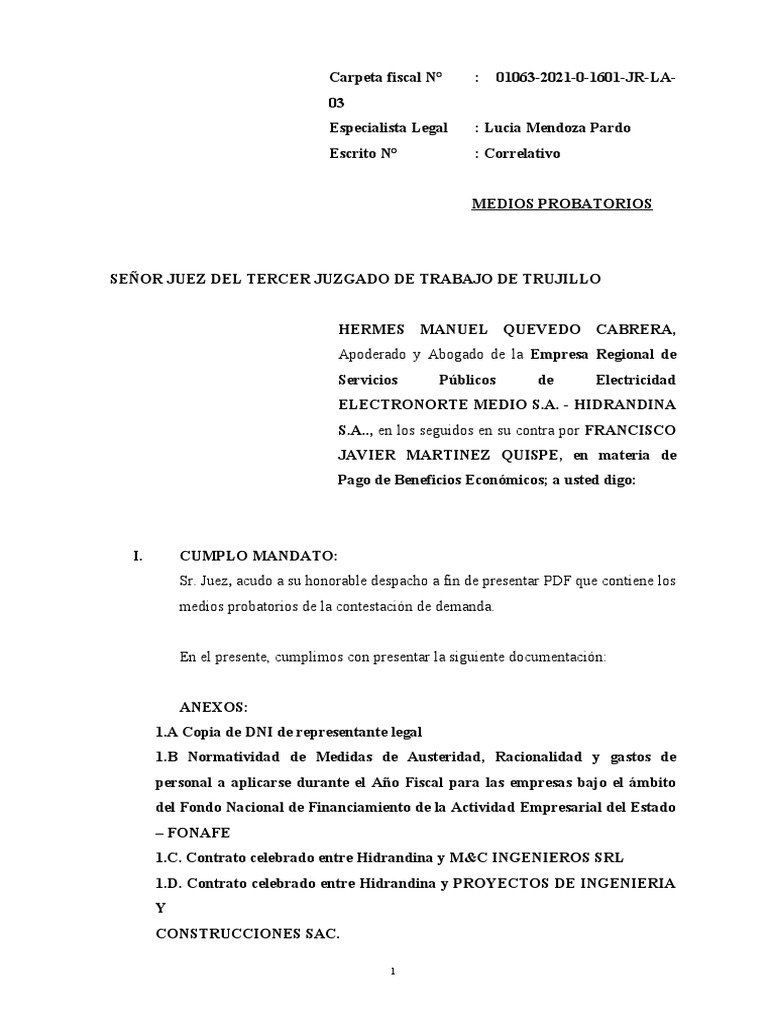 Carpeta fiscal N° : 01063-2021-0-1601-JR-LA-03
Especialista Legal : Lucia Mendoza Pardo
Escrito N° : Correlativo

MEDIOS PROBATORIOS

SEÑOR JUEZ DEL TERCER JUZGADO DE TRABAJO DE TRUJILLO

HERMES MANUEL QUEVEDO CABRERA, Apoderado y Abogado de la Empresa Regional de Servicios Públicos de Electricidad ELECTRONORTE MEDIO S.A. - HIDRANDINA S.A.., en los seguidos en su contra por FRANCISCO JAVIER MARTINEZ QUISPE, en materia de Pago de Beneficios Económicos; a usted digo:

I. CUMPLO MANDATO:
Sr. Juez, acudo a su honorable despacho a fin de presentar PDF que contiene los medios probatorios de la contestación de demanda.

En el presente, cumplimos con presentar la siguiente documentación:

ANEXOS:
1.A Copia de DNI de representante legal
1.B Normatividad de Medidas de Austeridad, Racionalidad y gastos de personal a aplicarse durante el Año Fiscal para las empresas bajo el ámbito del Fondo Nacional de Financiamiento de la Actividad Empresarial del Estado – FONAFE
1.C. Contrato celebrado entre Hidrandina y M&C INGENIEROS SRL
1.D. Contrato celebrado entre Hidrandina y PROYECTOS DE INGENIERIA Y
CONSTRUCCIONES SAC.

1